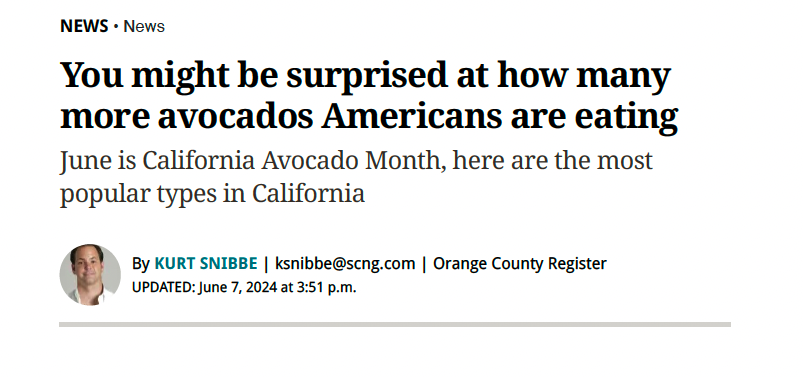 NEWS • News

You might be surprised at how many more avocados Americans are eating

June is California Avocado Month, here are the most popular types in California

By KURT SNIBBE | ksnibbe@scng.com | Orange County Register
UPDATED: June 7, 2024 at 3:51 p.m.